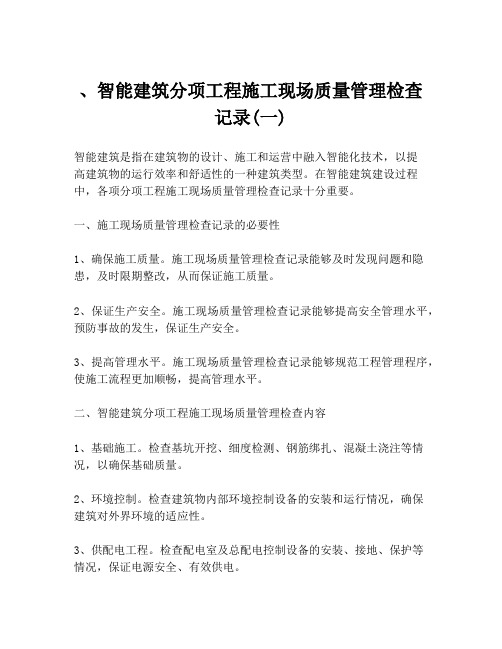 、智能建筑分项工程施工现场质量管理检查记录(一)

智能建筑是指在建筑物的设计、施工和运营中融入智能化技术，以提高建筑物的运行效率和舒适性的一种建筑类型。在智能建筑建设过程中，各项分项工程施工现场质量管理检查记录十分重要。

一、施工现场质量管理检查记录的必要性

1、确保施工质量。施工现场质量管理检查记录能够及时发现问题和隐患，及时限期整改，从而保证施工质量。

2、保证生产安全。施工现场质量管理检查记录能够提高安全管理水平，预防事故的发生，保证生产安全。

3、提高管理水平。施工现场质量管理检查记录能够规范工程管理程序，使施工流程更加顺畅，提高管理水平。

二、智能建筑分项工程施工现场质量管理检查内容

1、基础施工。检查基坑开挖、细度检测、钢筋绑扎、混凝土浇注等情况，以确保基础质量。

2、环境控制。检查建筑物内部环境控制设备的安装和运行情况，确保建筑对外界环境的适应性。

3、供配电工程。检查配电室及总配电控制设备的安装、接地、保护等情况，保证电源安全、有效供电。